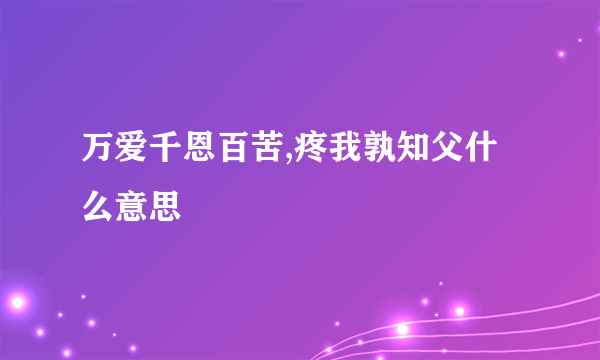 万爱千恩百苦,疼我孰知父什么意思